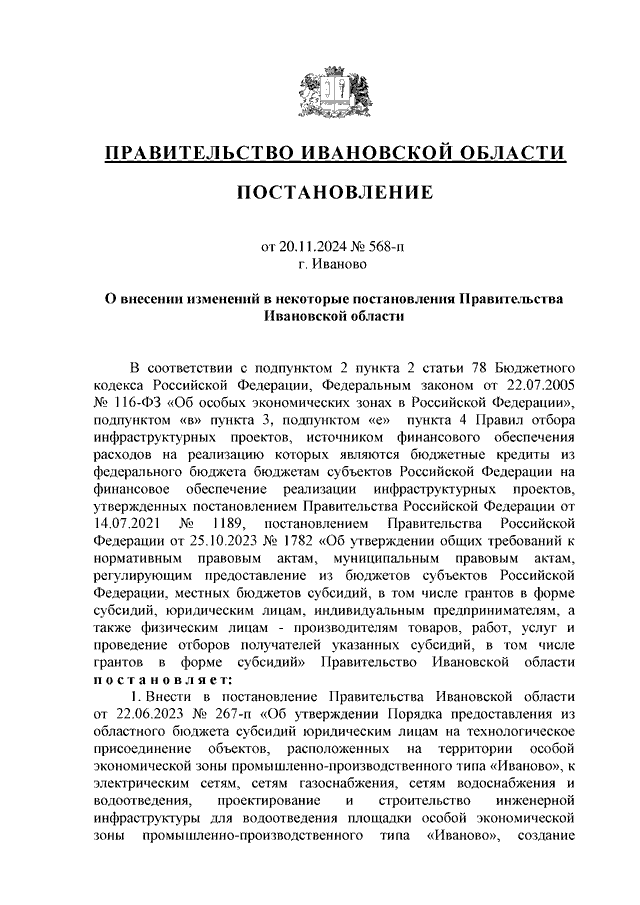 ПРАВИТЕЛЬСТВО ИВАНОВСКОЙ ОБЛАСТИ

ПОСТАНОВЛЕНИЕ

от 20.11.2024 № 568-п
г. Иваново

О внесении изменений в некоторые постановления Правительства Ивановской области

В соответствии с подпунктом 2 пункта 2 статьи 78 Бюджетного кодекса Российской Федерации, Федеральным законом от 22.07.2005 № 116-ФЗ «Об особых экономических зонах в Российской Федерации», подпунктом «в» пункта 3, подпунктом «е» пункта 4 Правил отбора инфраструктурных проектов, источником финансового обеспечения расходов на реализацию которых являются бюджетные кредиты из федерального бюджета бюджетам субъектов Российской Федерации на финансовое обеспечение реализации инфраструктурных проектов, утвержденных постановлением Правительства Российской Федерации от 14.07.2021 № 1189, постановлением Правительства Российской Федерации от 25.10.2023 № 1782 «Об утверждении общих требований к нормативным правовым актам, муниципальным правовым актам, регулирующим предоставление из бюджетов субъектов Российской Федерации, местных бюджетов субсидий, в том числе грантов в форме субсидий, юридическим лицам, индивидуальным предпринимателям, а также физическим лицам - производителям товаров, работ, услуг и проведение отборов получателей указанных субсидий, в том числе грантов в форме субсидий» Правительство Ивановской области постановляет:

1. Внести в постановление Правительства Ивановской области от 22.06.2023 № 267-п «Об утверждении Порядка предоставления из областного бюджета субсидий юридическим лицам на технологическое присоединение объектов, расположенных на территории особой экономической зоны промышленно-производственного типа «Иваново», к электрическим сетям, сетям газоснабжения, сетям водоснабжения и водоотведения, проектирование и строительство инженерной инфраструктуры для водоотведения площадки особой экономической зоны промышленно-производственного типа «Иваново», создание